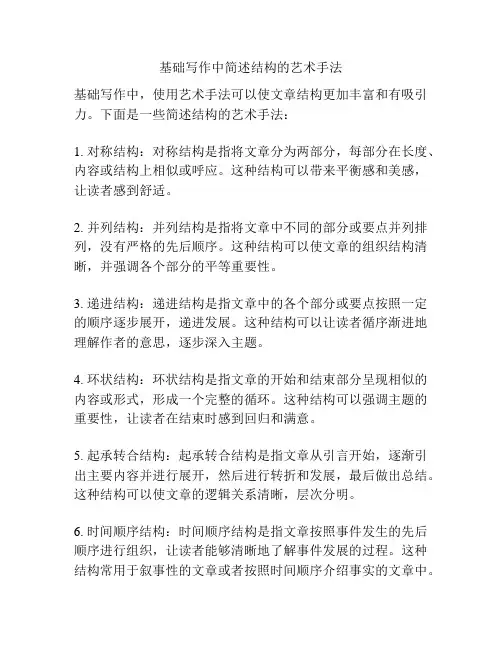 基础写作中简述结构的艺术手法

基础写作中，使用艺术手法可以使文章结构更加丰富和有吸引力。下面是一些简述结构的艺术手法：

1. 对称结构：对称结构是指将文章分为两部分，每部分在长度、内容或结构上相似或呼应。这种结构可以带来平衡感和美感，让读者感到舒适。

2. 并列结构：并列结构是指将文章中不同的部分或要点并列排列，没有严格的先后顺序。这种结构可以使文章的组织结构清晰，并强调各个部分的平等重要性。

3. 递进结构：递进结构是指文章中的各个部分或要点按照一定的顺序逐步展开，递进发展。这种结构可以让读者循序渐进地理解作者的意思，逐步深入主题。

4. 环状结构：环状结构是指文章的开始和结束部分呈现相似的内容或形式，形成一个完整的循环。这种结构可以强调主题的重要性，让读者在结束时感到回归和满意。

5. 起承转合结构：起承转合结构是指文章从引言开始，逐渐引出主要内容并进行展开，然后进行转折和发展，最后做出总结。这种结构可以使文章的逻辑关系清晰，层次分明。

6. 时间顺序结构：时间顺序结构是指文章按照事件发生的先后顺序进行组织，让读者能够清晰地了解事件发展的过程。这种结构常用于叙事性的文章或者按照时间顺序介绍事实的文章中。